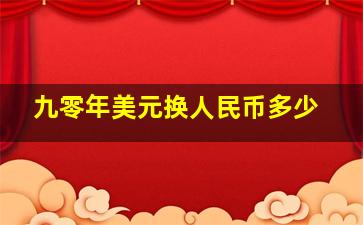 九零年美元换人民币多少